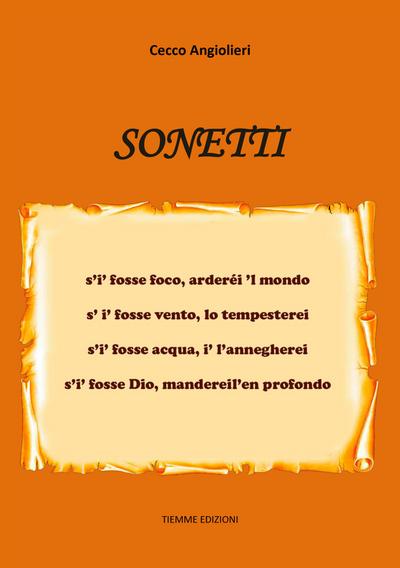 Cecco Angiolieri

SONETTI

s'i' fosse foco, arderéi 'l mondo

s' i' fosse vento, lo tempesterei

s'i' fosse acqua, i' l'annegherei

s'i' fosse Dio, mandereil'en profondo

TIEMME EDIZIONI